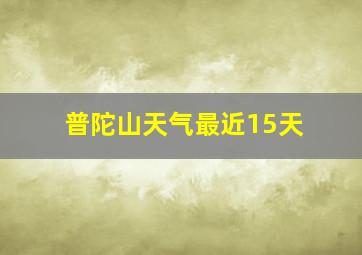 普陀山天气最近15天